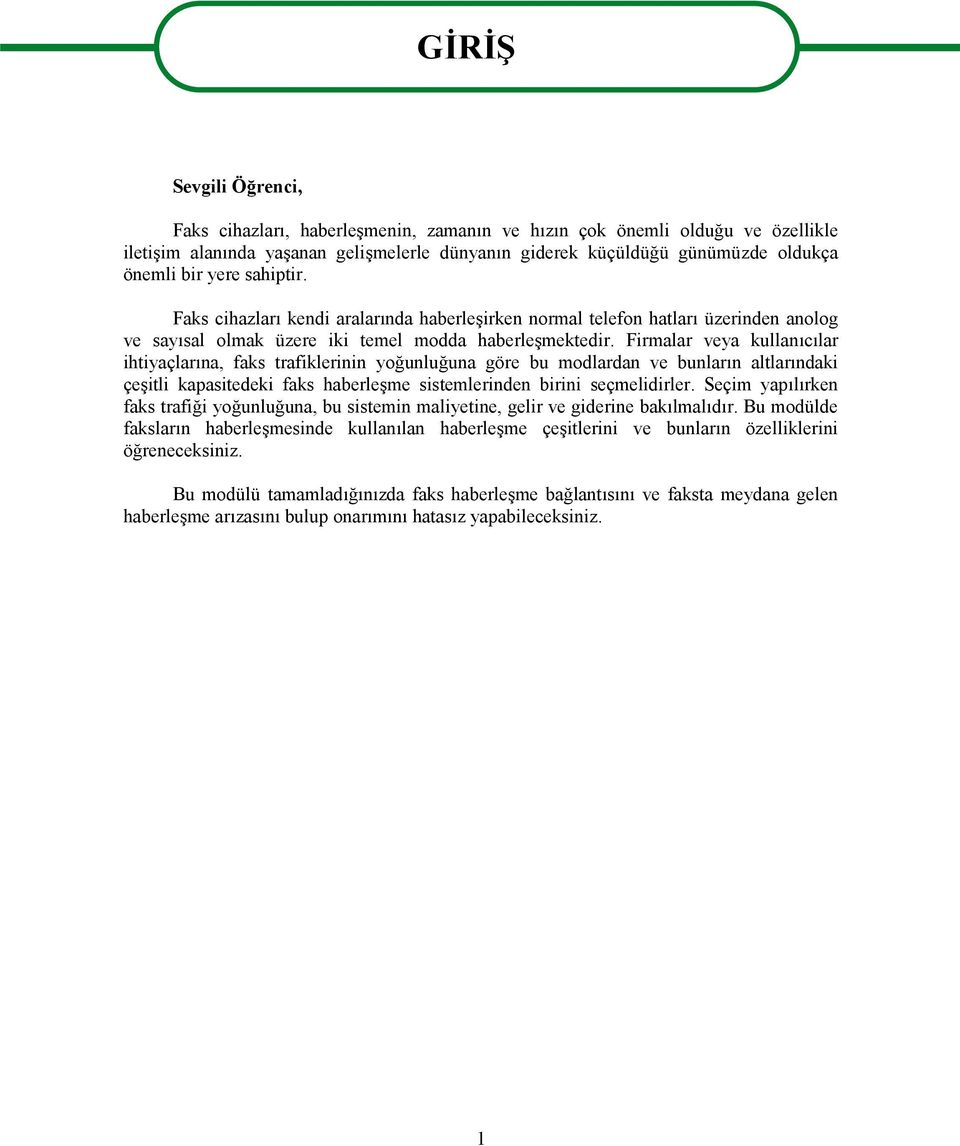 GİRİŞ

Sevgili Öğrenci,

Faks cihazları, haberleşmenin, zamanın ve hızın çok önemli olduğu ve özellikle iletişim alanında yaşanan gelişmelerle dünyanın giderek küçüldüğü günümüzde oldukça önemli bir yere sahiptir.

Faks cihazları kendi aralarında haberleşirken normal telefon hatları üzerinden anolog ve sayısal olmak üzere iki temel modda haberleşmektedir. Firmalar veya kullanıcılar ihtiyaçlarına, faks trafiklerinin yoğunluğuna göre bu modlardan ve bunların altlarındaki çeşitli kapasitedeki faks haberleşme sistemlerinden birini seçmelidirler. Seçim yapılırken faks trafiği yoğunluğuna, bu sistemin maliyetine, gelir ve giderine bakılmalıdır. Bu modülde faksların haberleşmesinde kullanılan haberleşme çeşitlerini ve bunların özelliklerini öğreneceksiniz.

Bu modülü tamamladığınızda faks haberleşme bağlantısını ve faksta meydana gelen haberleşme arızasını bulup onarımını hatasız yapabileceksiniz.

1